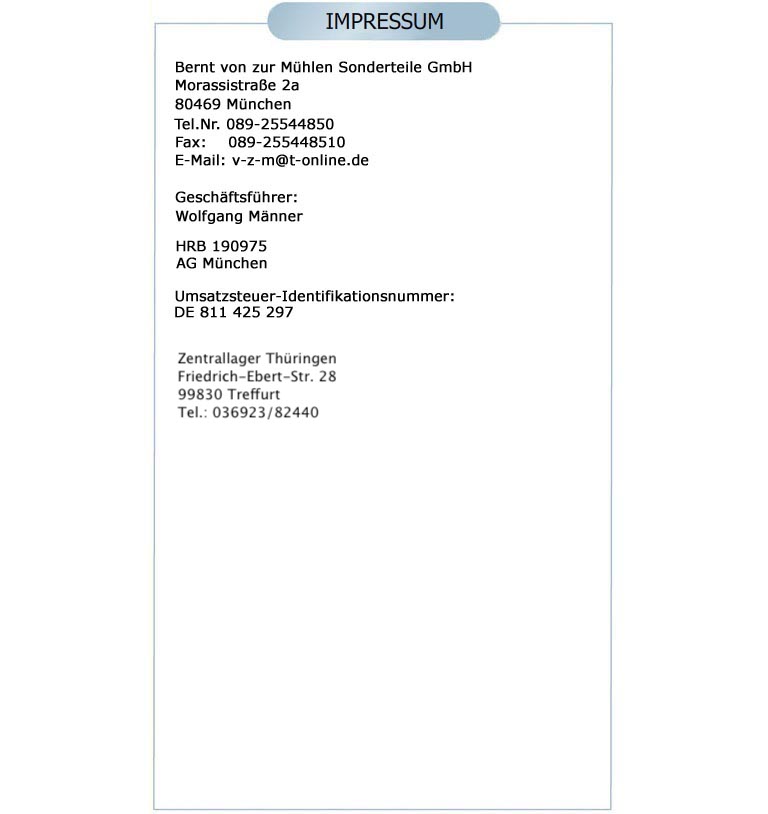 IMPRESSUM

Bernt von zur Mühlen Sonderteile GmbH
Morassistraße 2a
80469 München
Tel.Nr. 089-25544850
Fax: 089-255448510
E-Mail: v-z-m@t-online.de

Geschäftsführer:
Wolfgang Männer

HRB 190975
AG München

Umsatzsteuer-Identifikationsnummer:
DE 811 425 297

Zentrallager Thüringen
Friedrich-Ebert-Str. 28
99830 Treffurt
Tel.: 036923/82440